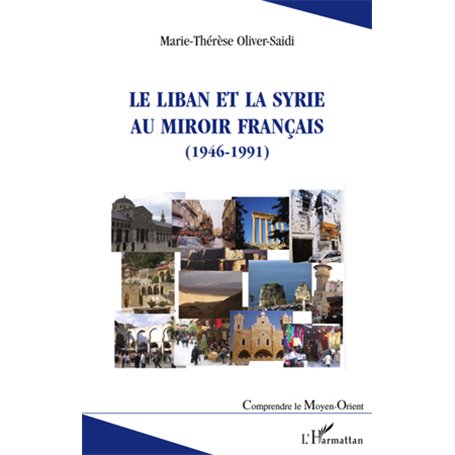 Marie-Thérèse Oliver-Saidi

LE LIBAN ET LA SYRIE
AU MIROIR FRANÇAIS
(1946-1991)

Comprendre le Moyen-Orient

L'Harmattan